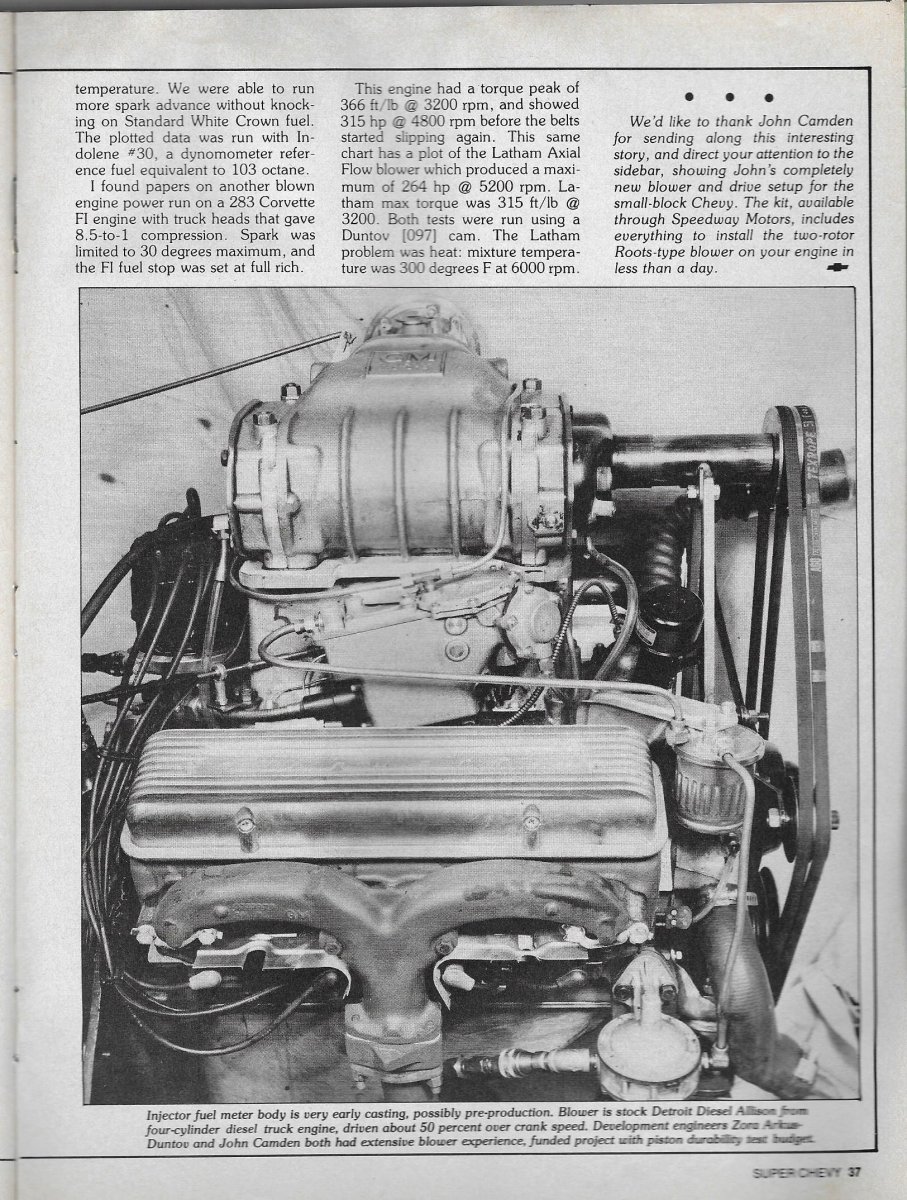 temperature. We were able to run more spark advance without knocking on Standard White Crown fuel. The plotted data was run with Indolene #30, a dynomometer reference fuel equivalent to 103 octane.

I found papers on another blown engine power run on a 283 Corvette FI engine with truck heads that gave 8.5-to-1 compression. Spark was limited to 30 degrees maximum, and the FI fuel stop was set at full rich.

This engine had a torque peak of 366 ft/lb @ 3200 rpm, and showed 315 hp @ 4800 rpm before the belts started slipping again. This same chart has a plot of the Latham Axial Flow blower which produced a maximum of 264 hp @ 5200 rpm. Latham max torque was 315 ft/lb @ 3200. Both tests were run using a Duntov [097] cam. The Latham problem was heat: mixture temperature was 300 degrees F at 6000 rpm.

• • •

We'd like to thank John Camden for sending along this interesting story, and direct your attention to the sidebar, showing John's completely new blower and drive setup for the small-block Chevy. The kit, available through Speedway Motors, includes everything to install the two-rotor Roots-type blower on your engine in less than a day.

GM

Injector fuel meter body is very early casting, possibly pre-production. Blower is stock Detroit Diesel Allison from four-cylinder diesel truck engine, driven about 50 percent over crank speed. Development engineers Zora Arkus-Duntov and John Camden both had extensive blower experience, funded project with piston durability test budget.

SUPER CHEVY 37